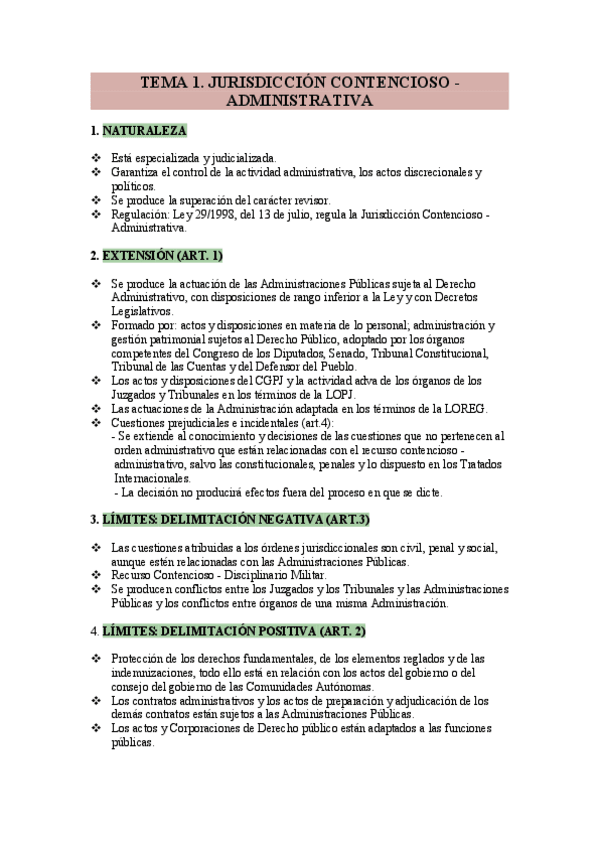 TEMA 1. JURISDICCIÓN CONTENCIOSO - ADMINISTRATIVA

1. NATURALEZA

❖ Está especializada y judicializada.
❖ Garantiza el control de la actividad administrativa, los actos discrecionales y políticos.
❖ Se produce la superación del carácter revisor.
❖ Regulación: Ley 29/1998, del 13 de julio, regula la Jurisdicción Contencioso - Administrativa.

2. EXTENSIÓN (ART. 1)

❖ Se produce la actuación de las Administraciones Públicas sujeta al Derecho Administrativo, con disposiciones de rango inferior a la Ley y con Decretos Legislativos.
❖ Formado por: actos y disposiciones en materia de lo personal; administración y gestión patrimonial sujetos al Derecho Público, adoptado por los órganos competentes del Congreso de los Diputados, Senado, Tribunal Constitucional, Tribunal de las Cuentas y del Defensor del Pueblo.
❖ Los actos y disposiciones del CGPJ y la actividad adva de los órganos de los Juzgados y Tribunales en los términos de la LOPJ.
❖ Las actuaciones de la Administración adaptada en los términos de la LOREG.
❖ Cuestiones prejudiciales e incidentales (art.4):
- Se extiende al conocimiento y decisiones de las cuestiones que no pertenecen al orden administrativo que están relacionadas con el recurso contencioso - administrativo, salvo las constitucionales, penales y lo dispuesto en los Tratados Internacionales.
- La decisión no producirá efectos fuera del proceso en que se dicte.

3. LÍMITES: DELIMITACIÓN NEGATIVA (ART.3)

❖ Las cuestiones atribuidas a los órdenes jurisdiccionales son civil, penal y social, aunque estén relacionadas con las Administraciones Públicas.
❖ Recurso Contencioso - Disciplinario Militar.
❖ Se producen conflictos entre los Juzgados y los Tribunales y las Administraciones Públicas y los conflictos entre órganos de una misma Administración.

4. LÍMITES: DELIMITACIÓN POSITIVA (ART. 2)

❖ Protección de los derechos fundamentales, de los elementos reglados y de las indemnizaciones, todo ello está en relación con los actos del gobierno o del consejo del gobierno de las Comunidades Autónomas.
❖ Los contratos administrativos y los actos de preparación y adjudicación de los demás contratos están sujetos a las Administraciones Públicas.
❖ Los actos y Corporaciones de Derecho público están adaptados a las funciones públicas.